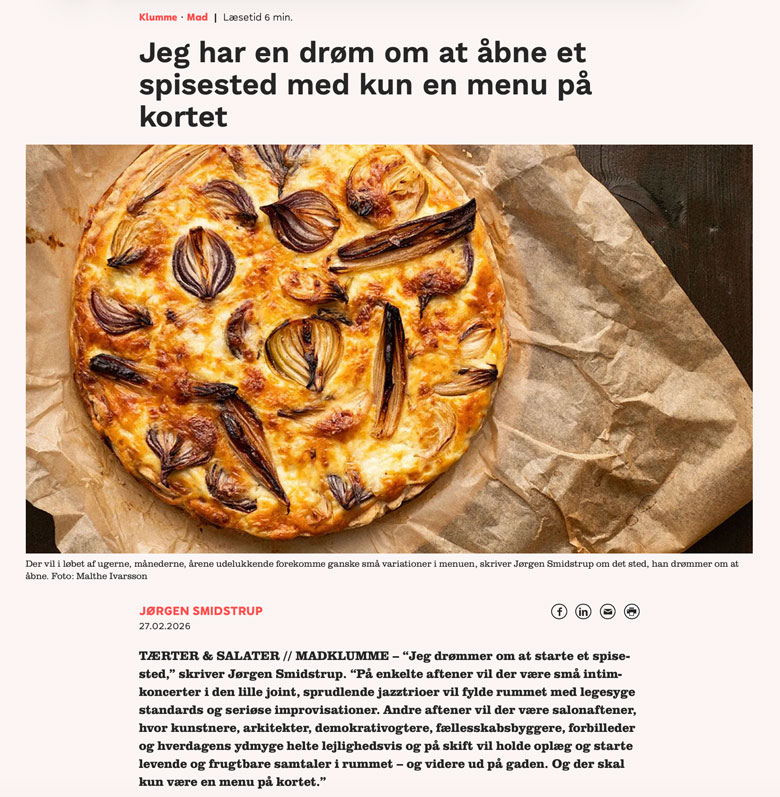 Klumme · Mad | Læsetid 6 min.

Jeg har en drøm om at åbne et spisested med kun en menu på kortet

Der vil i løbet af ugerne, månederne, årene udelukkende forekomme ganske små variationer i menuen, skriver Jørgen Smidstrup om det sted, han drømmer om at åbne. Foto: Malthe Ivarsson

JØRGEN SMIDSTRUP
27.02.2026

TÆRTER & SALATER // MADKLUMME – "Jeg drømmer om at starte et spisested," skriver Jørgen Smidstrup. "På enkelte aftener vil der være små intimkoncerter i den lille joint, sprudlende jazztrioer vil fylde rummet med legesyge standards og seriøse improvisationer. Andre aftener vil der være salonaftener, hvor kunstnere, arkitekter, demokrativogtere, fællesskabsbyggere, forbilleder og hverdagens ydmyge helte lejlighedsvis og på skift vil holde oplæg og starte levende og frugtbare samtaler i rummet – og videre ud på gaden. Og der skal kun være en menu på kortet."